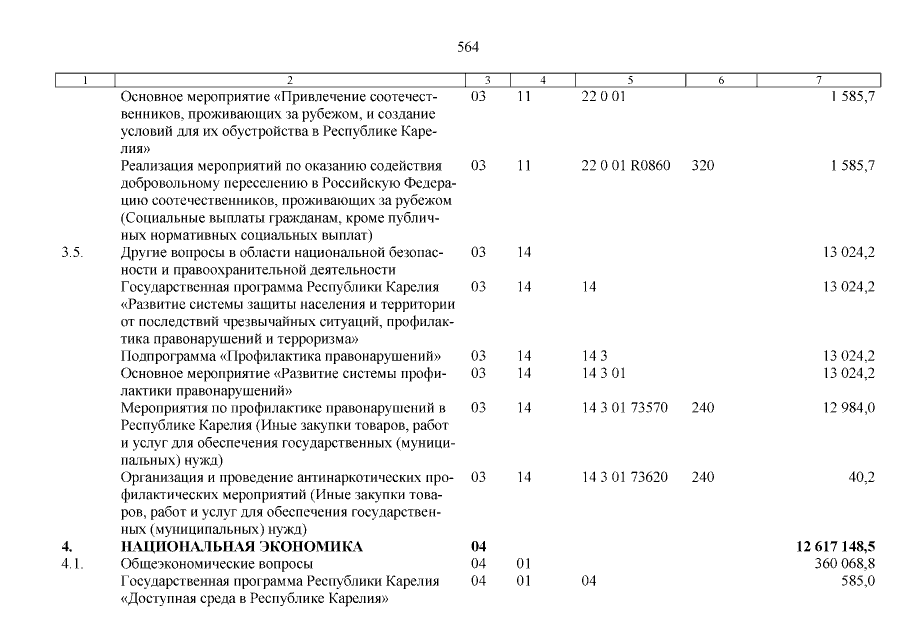 564

| 1 | 2 | 3 | 4 | 5 | 6 | 7 |
|---|---|---|---|---|---|---|
| | Основное мероприятие «Привлечение соотечественников, проживающих за рубежом, и создание условий для их обустройства в Республике Карелия» | 03 | 11 | 22 0 01 | | 1 585,7 |
| | Реализация мероприятий по оказанию содействия добровольному переселению в Российскую Федерацию соотечественников, проживающих за рубежом (Социальные выплаты гражданам, кроме публичных нормативных социальных выплат) | 03 | 11 | 22 0 01 R0860 | 320 | 1 585,7 |
| 3.5. | Другие вопросы в области национальной безопасности и правоохранительной деятельности | 03 | 14 | | | 13 024,2 |
| | Государственная программа Республики Карелия «Развитие системы защиты населения и территории от последствий чрезвычайных ситуаций, профилактика правонарушений и терроризма» | 03 | 14 | 14 | | 13 024,2 |
| | Подпрограмма «Профилактика правонарушений» | 03 | 14 | 14 3 | | 13 024,2 |
| | Основное мероприятие «Развитие системы профилактики правонарушений» | 03 | 14 | 14 3 01 | | 13 024,2 |
| | Мероприятия по профилактике правонарушений в Республике Карелия (Иные закупки товаров, работ и услуг для обеспечения государственных (муниципальных) нужд) | 03 | 14 | 14 3 01 73570 | 240 | 12 984,0 |
| | Организация и проведение антинаркотических профилактических мероприятий (Иные закупки товаров, работ и услуг для обеспечения государственных (муниципальных) нужд) | 03 | 14 | 14 3 01 73620 | 240 | 40,2 |
| **4.** | **НАЦИОНАЛЬНАЯ ЭКОНОМИКА** | **04** | | | | **12 617 148,5** |
| 4.1. | Общеэкономические вопросы | 04 | 01 | | | 360 068,8 |
| | Государственная программа Республики Карелия «Доступная среда в Республике Карелия» | 04 | 01 | 04 | | 585,0 |